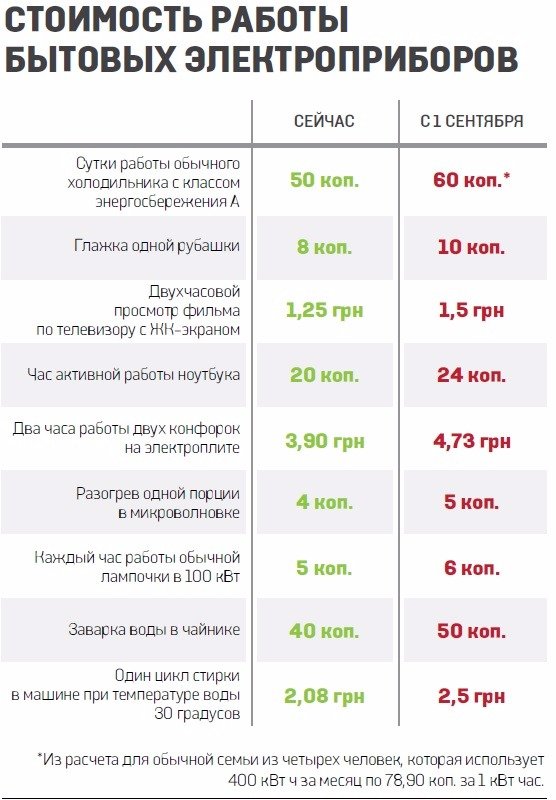 СТОИМОСТЬ РАБОТЫ БЫТОВЫХ ЭЛЕКТРОПРИБОРОВ

| | СЕЙЧАС | С 1 СЕНТЯБРЯ |
|---|---|---|
| Сутки работы обычного холодильника с классом энергосбережения А | 50 коп. | 60 коп.* |
| Глажка одной рубашки | 8 коп. | 10 коп. |
| Двухчасовой просмотр фильма по телевизору с ЖК-экраном | 1,25 грн | 1,5 грн |
| Час активной работы ноутбука | 20 коп. | 24 коп. |
| Два часа работы двух конфорок на электроплите | 3,90 грн | 4,73 грн |
| Разогрев одной порции в микроволновке | 4 коп. | 5 коп. |
| Каждый час работы обычной лампочки в 100 кВт | 5 коп. | 6 коп. |
| Заварка воды в чайнике | 40 коп. | 50 коп. |
| Один цикл стирки в машине при температуре воды 30 градусов | 2,08 грн | 2,5 грн |

*Из расчета для обычной семьи из четырех человек, которая использует 400 кВт ч за месяц по 78,90 коп. за 1 кВт час.